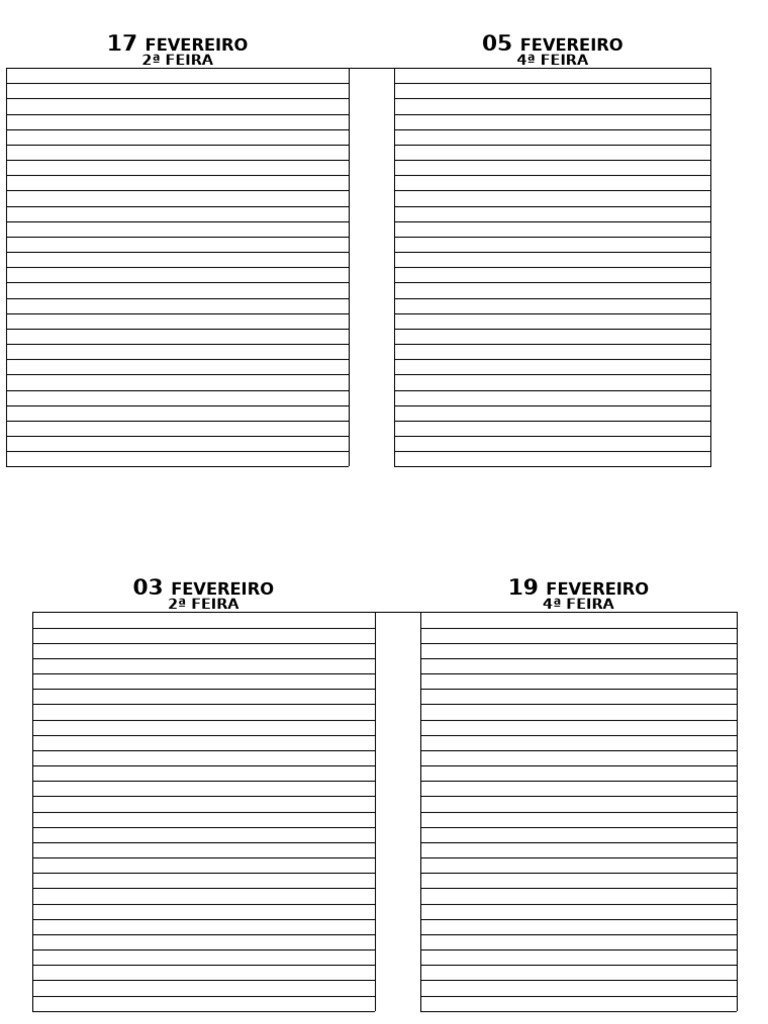 17 FEVEREIRO
2ª FEIRA

05 FEVEREIRO
4ª FEIRA

03 FEVEREIRO
2ª FEIRA

19 FEVEREIRO
4ª FEIRA